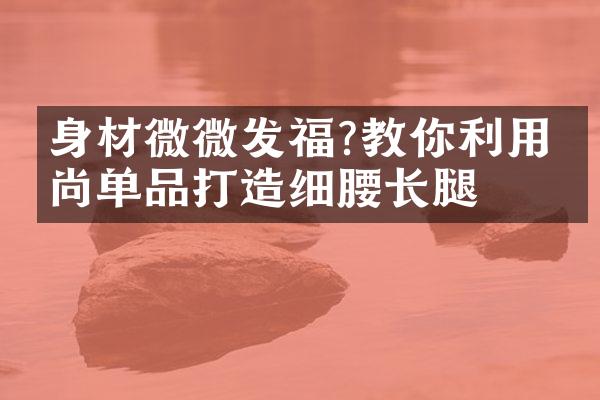 身材微微发福?教你利用尚单品打造细腰长腿